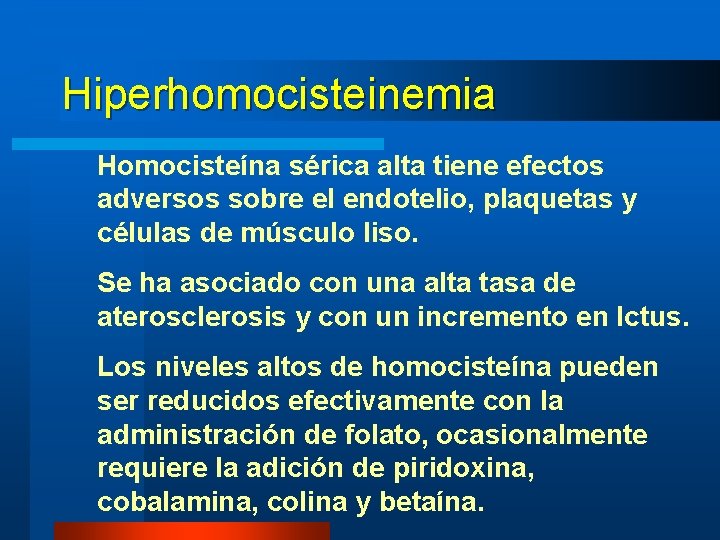 Hiperhomocisteinemia

Homocisteína sérica alta tiene efectos adversos sobre el endotelio, plaquetas y células de músculo liso.

Se ha asociado con una alta tasa de aterosclerosis y con un incremento en Ictus.

Los niveles altos de homocisteína pueden ser reducidos efectivamente con la administración de folato, ocasionalmente requiere la adición de piridoxina, cobalamina, colina y betaína.